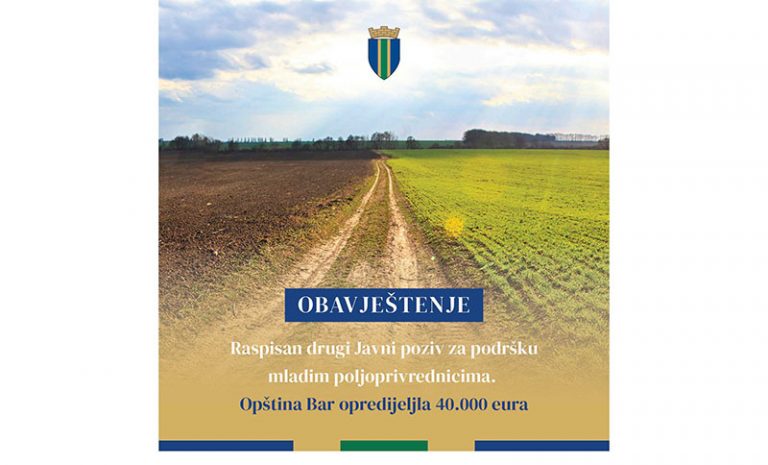 OBAVJEŠTENJE

Raspisan drugi Javni poziv za podršku mladim poljoprivrednicima.

Opština Bar opredijeljla 40.000 eura